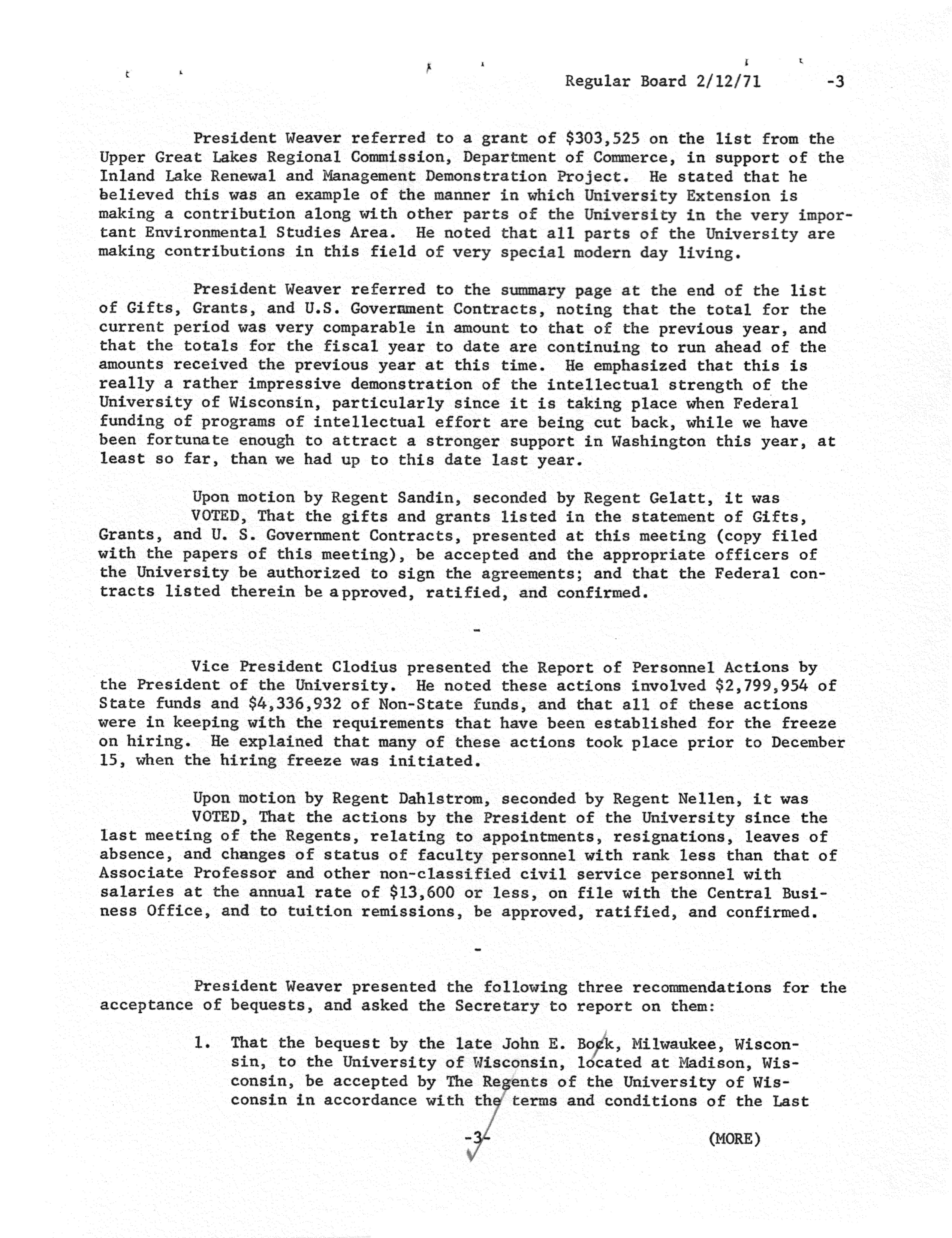 Regular Board 2/12/71 -3

President Weaver referred to a grant of $303,525 on the list from the Upper Great Lakes Regional Commission, Department of Commerce, in support of the Inland Lake Renewal and Management Demonstration Project. He stated that he believed this was an example of the manner in which University Extension is making a contribution along with other parts of the University in the very important Environmental Studies Area. He noted that all parts of the University are making contributions in this field of very special modern day living.

President Weaver referred to the summary page at the end of the list of Gifts, Grants, and U.S. Government Contracts, noting that the total for the current period was very comparable in amount to that of the previous year, and that the totals for the fiscal year to date are continuing to run ahead of the amounts received the previous year at this time. He emphasized that this is really a rather impressive demonstration of the intellectual strength of the University of Wisconsin, particularly since it is taking place when Federal funding of programs of intellectual effort are being cut back, while we have been fortunate enough to attract a stronger support in Washington this year, at least so far, than we had up to this date last year.

Upon motion by Regent Sandin, seconded by Regent Gelatt, it was
VOTED, That the gifts and grants listed in the statement of Gifts, Grants, and U. S. Government Contracts, presented at this meeting (copy filed with the papers of this meeting), be accepted and the appropriate officers of the University be authorized to sign the agreements; and that the Federal contracts listed therein be approved, ratified, and confirmed.

-

Vice President Clodius presented the Report of Personnel Actions by the President of the University. He noted these actions involved $2,799,954 of State funds and $4,336,932 of Non-State funds, and that all of these actions were in keeping with the requirements that have been established for the freeze on hiring. He explained that many of these actions took place prior to December 15, when the hiring freeze was initiated.

Upon motion by Regent Dahlstrom, seconded by Regent Nellen, it was
VOTED, That the actions by the President of the University since the last meeting of the Regents, relating to appointments, resignations, leaves of absence, and changes of status of faculty personnel with rank less than that of Associate Professor and other non-classified civil service personnel with salaries at the annual rate of $13,600 or less, on file with the Central Business Office, and to tuition remissions, be approved, ratified, and confirmed.

-

President Weaver presented the following three recommendations for the acceptance of bequests, and asked the Secretary to report on them:

1. That the bequest by the late John E. Bock, Milwaukee, Wisconsin, to the University of Wisconsin, located at Madison, Wisconsin, be accepted by The Regents of the University of Wisconsin in accordance with the terms and conditions of the Last

-3-

(MORE)